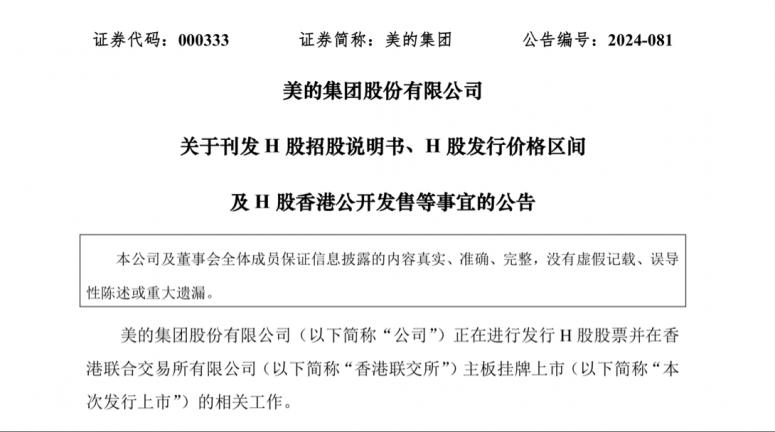 证券代码：000333　　证券简称：美的集团　　公告编号：2024-081

美的集团股份有限公司

关于刊发 H 股招股说明书、H 股发行价格区间

及 H 股香港公开发售等事宜的公告

本公司及董事会全体成员保证信息披露的内容真实、准确、完整，没有虚假记载、误导性陈述或重大遗漏。

美的集团股份有限公司（以下简称“公司”）正在进行发行 H 股股票并在香港联合交易所有限公司（以下简称“香港联交所”）主板挂牌上市（以下简称“本次发行上市”）的相关工作。